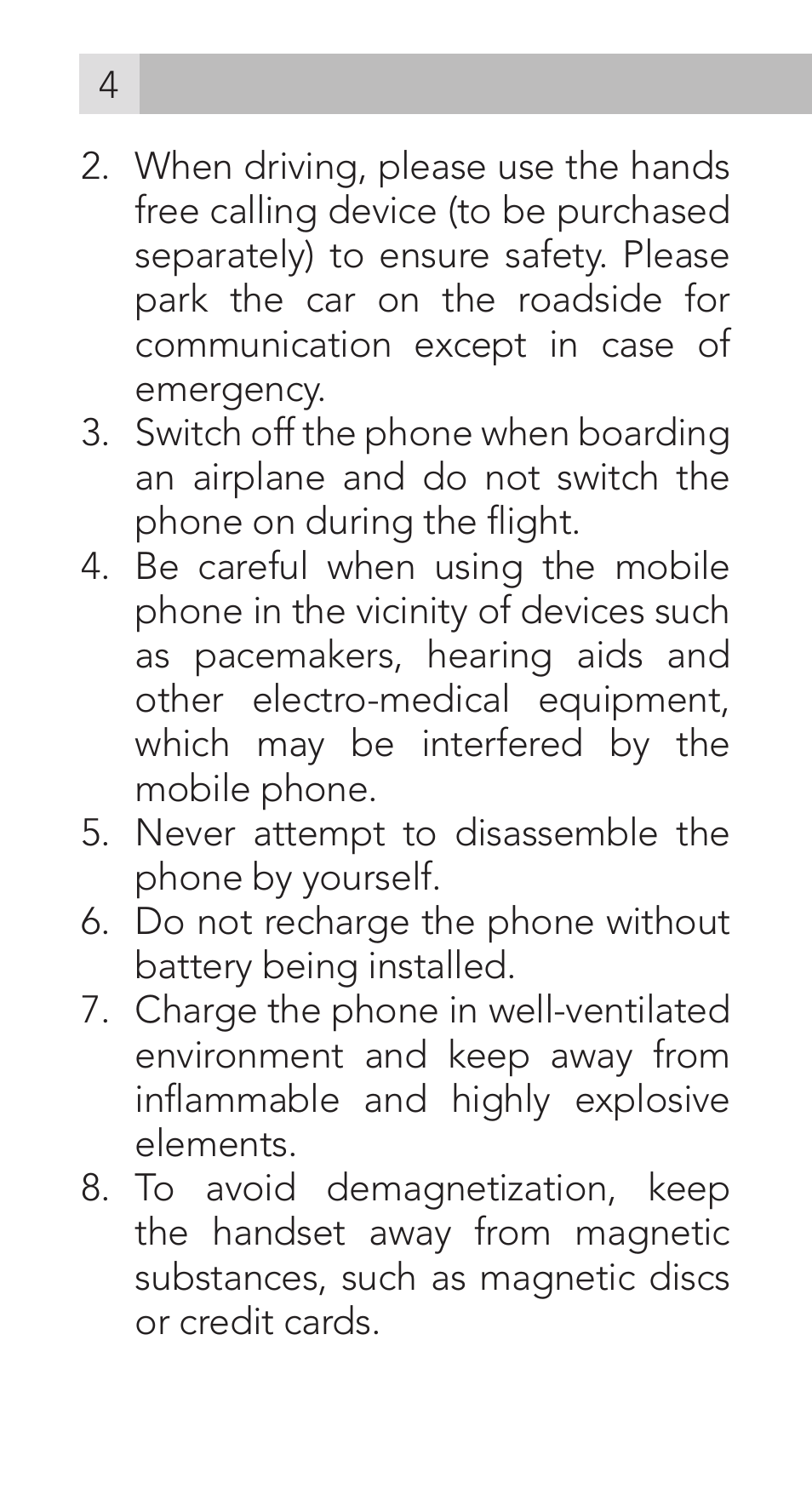 4

2. When driving, please use the hands free calling device (to be purchased separately) to ensure safety. Please park the car on the roadside for communication except in case of emergency.
3. Switch off the phone when boarding an airplane and do not switch the phone on during the flight.
4. Be careful when using the mobile phone in the vicinity of devices such as pacemakers, hearing aids and other electro-medical equipment, which may be interfered by the mobile phone.
5. Never attempt to disassemble the phone by yourself.
6. Do not recharge the phone without battery being installed.
7. Charge the phone in well-ventilated environment and keep away from inflammable and highly explosive elements.
8. To avoid demagnetization, keep the handset away from magnetic substances, such as magnetic discs or credit cards.